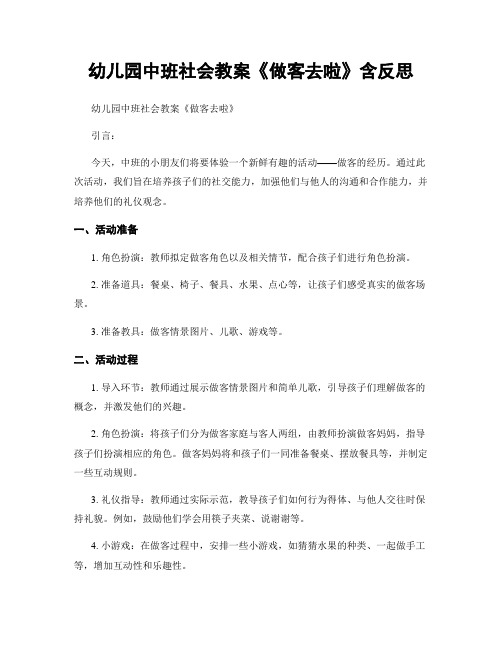 幼儿园中班社会教案《做客去啦》含反思

幼儿园中班社会教案《做客去啦》

引言：

今天，中班的小朋友们将要体验一个新鲜有趣的活动——做客的经历。通过此次活动，我们旨在培养孩子们的社交能力，加强他们与他人的沟通和合作能力，并培养他们的礼仪观念。

一、活动准备

1. 角色扮演：教师拟定做客角色以及相关情节，配合孩子们进行角色扮演。

2. 准备道具：餐桌、椅子、餐具、水果、点心等，让孩子们感受真实的做客场景。

3. 准备教具：做客情景图片、儿歌、游戏等。

二、活动过程

1. 导入环节：教师通过展示做客情景图片和简单儿歌，引导孩子们理解做客的概念，并激发他们的兴趣。

2. 角色扮演：将孩子们分为做客家庭与客人两组，由教师扮演做客妈妈，指导孩子们扮演相应的角色。做客妈妈将和孩子们一同准备餐桌、摆放餐具等，并制定一些互动规则。

3. 礼仪指导：教师通过实际示范，教导孩子们如何行为得体、与他人交往时保持礼貌。例如，鼓励他们学会用筷子夹菜、说谢谢等。

4. 小游戏：在做客过程中，安排一些小游戏，如猜猜水果的种类、一起做手工等，增加互动性和乐趣性。